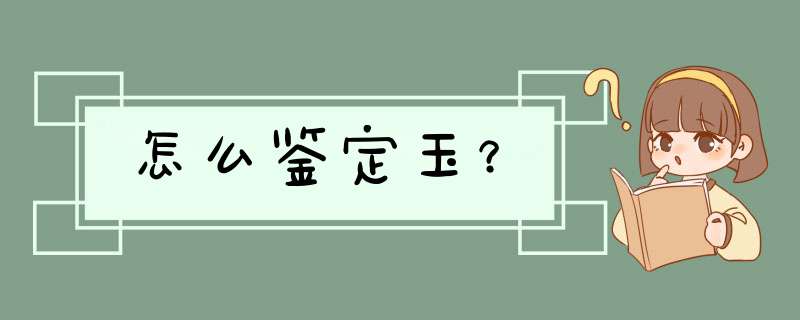 怎么鉴定玉？